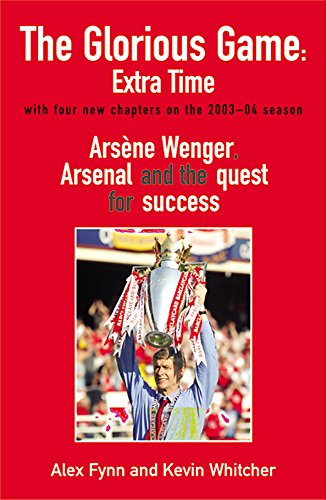 The Glorious Game: Extra Time

with four new chapters on the 2003–04 season

Arsène Wenger, Arsenal and the quest for success

Alex Fynn and Kevin Whitcher